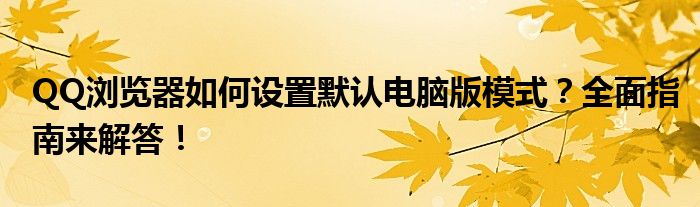 QQ浏览器如何设置默认电脑版模式？全面指南来解答！